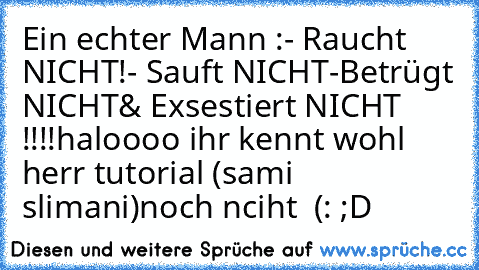 Ein echter Mann :- Raucht NICHT!- Sauft NICHT-Betrügt NICHT& Exsestiert NICHT !!!!haloooo ihr kennt wohl herr tutorial (sami slimani)noch nciht (: ;D

Diesen und weitere Sprüche auf www.sprüche.cc